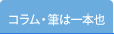 コラム・筆は一本也